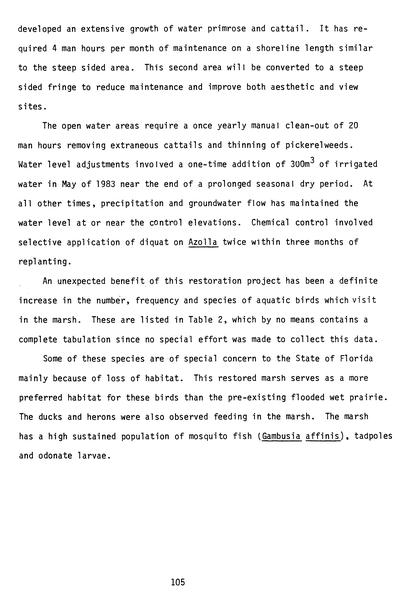 developed an extensive growth of water primrose and cattail. It has required 4 man hours per month of maintenance on a shoreline length similar to the steep sided area. This second area will be converted to a steep sided fringe to reduce maintenance and improve both aesthetic and view sites.

The open water areas require a once yearly manual clean-out of 20 man hours removing extraneous cattails and thinning of pickerelweeds. Water level adjustments involved a one-time addition of $300m^3$ of irrigated water in May of 1983 near the end of a prolonged seasonal dry period. At all other times, precipitation and groundwater flow has maintained the water level at or near the control elevations. Chemical control involved selective application of diquat on Azolla twice within three months of replanting.

An unexpected benefit of this restoration project has been a definite increase in the number, frequency and species of aquatic birds which visit in the marsh. These are listed in Table 2, which by no means contains a complete tabulation since no special effort was made to collect this data.

Some of these species are of special concern to the State of Florida mainly because of loss of habitat. This restored marsh serves as a more preferred habitat for these birds than the pre-existing flooded wet prairie. The ducks and herons were also observed feeding in the marsh. The marsh has a high sustained population of mosquito fish (Gambusia affinis), tadpoles and odonate larvae.

105